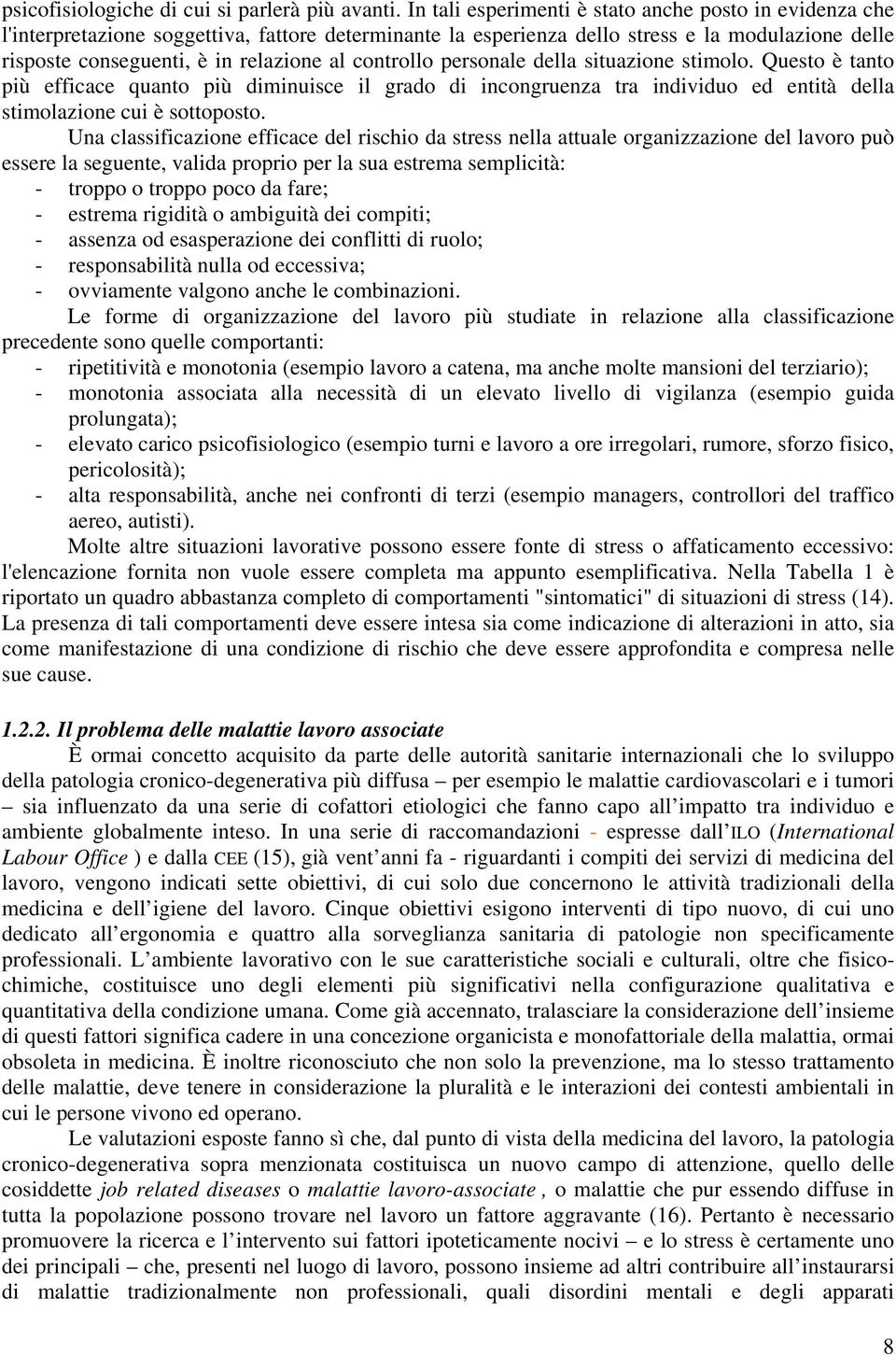 psicofisiologiche di cui si parlerà più avanti. In tali esperimenti è stato anche posto in evidenza che l'interpretazione soggettiva, fattore determinante la esperienza dello stress e la modulazione delle risposte conseguenti, è in relazione al controllo personale della situazione stimolo. Questo è tanto più efficace quanto più diminuisce il grado di incongruenza tra individuo ed entità della stimolazione cui è sottoposto.

Una classificazione efficace del rischio da stress nella attuale organizzazione del lavoro può essere la seguente, valida proprio per la sua estrema semplicità:
- troppo o troppo poco da fare;
- estrema rigidità o ambiguità dei compiti;
- assenza od esasperazione dei conflitti di ruolo;
- responsabilità nulla od eccessiva;
- ovviamente valgono anche le combinazioni.

Le forme di organizzazione del lavoro più studiate in relazione alla classificazione precedente sono quelle comportanti:
- ripetitività e monotonia (esempio lavoro a catena, ma anche molte mansioni del terziario);
- monotonia associata alla necessità di un elevato livello di vigilanza (esempio guida prolungata);
- elevato carico psicofisiologico (esempio turni e lavoro a ore irregolari, rumore, sforzo fisico, pericolosità);
- alta responsabilità, anche nei confronti di terzi (esempio managers, controllori del traffico aereo, autisti).

Molte altre situazioni lavorative possono essere fonte di stress o affaticamento eccessivo: l'elencazione fornita non vuole essere completa ma appunto esemplificativa. Nella Tabella 1 è riportato un quadro abbastanza completo di comportamenti "sintomatici" di situazioni di stress (14). La presenza di tali comportamenti deve essere intesa sia come indicazione di alterazioni in atto, sia come manifestazione di una condizione di rischio che deve essere approfondita e compresa nelle sue cause.

1.2.2. Il problema delle malattie lavoro associate

È ormai concetto acquisito da parte delle autorità sanitarie internazionali che lo sviluppo della patologia cronico-degenerativa più diffusa – per esempio le malattie cardiovascolari e i tumori – sia influenzato da una serie di cofattori etiologici che fanno capo all’impatto tra individuo e ambiente globalmente inteso. In una serie di raccomandazioni - espresse dall’ILO (International Labour Office ) e dalla CEE (15), già vent’anni fa - riguardanti i compiti dei servizi di medicina del lavoro, vengono indicati sette obiettivi, di cui solo due concernono le attività tradizionali della medicina e dell’igiene del lavoro. Cinque obiettivi esigono interventi di tipo nuovo, di cui uno dedicato all’ergonomia e quattro alla sorveglianza sanitaria di patologie non specificamente professionali. L’ambiente lavorativo con le sue caratteristiche sociali e culturali, oltre che fisico-chimiche, costituisce uno degli elementi più significativi nella configurazione qualitativa e quantitativa della condizione umana. Come già accennato, tralasciare la considerazione dell’insieme di questi fattori significa cadere in una concezione organicista e monofattoriale della malattia, ormai obsoleta in medicina. È inoltre riconosciuto che non solo la prevenzione, ma lo stesso trattamento delle malattie, deve tenere in considerazione la pluralità e le interazioni dei contesti ambientali in cui le persone vivono ed operano.

Le valutazioni esposte fanno sì che, dal punto di vista della medicina del lavoro, la patologia cronico-degenerativa sopra menzionata costituisca un nuovo campo di attenzione, quello delle cosiddette job related diseases o malattie lavoro-associate , o malattie che pur essendo diffuse in tutta la popolazione possono trovare nel lavoro un fattore aggravante (16). Pertanto è necessario promuovere la ricerca e l’intervento sui fattori ipoteticamente nocivi – e lo stress è certamente uno dei principali – che, presenti nel luogo di lavoro, possono insieme ad altri contribuire all’instaurarsi di malattie tradizionalmente non professionali, quali disordini mentali e degli apparati

8